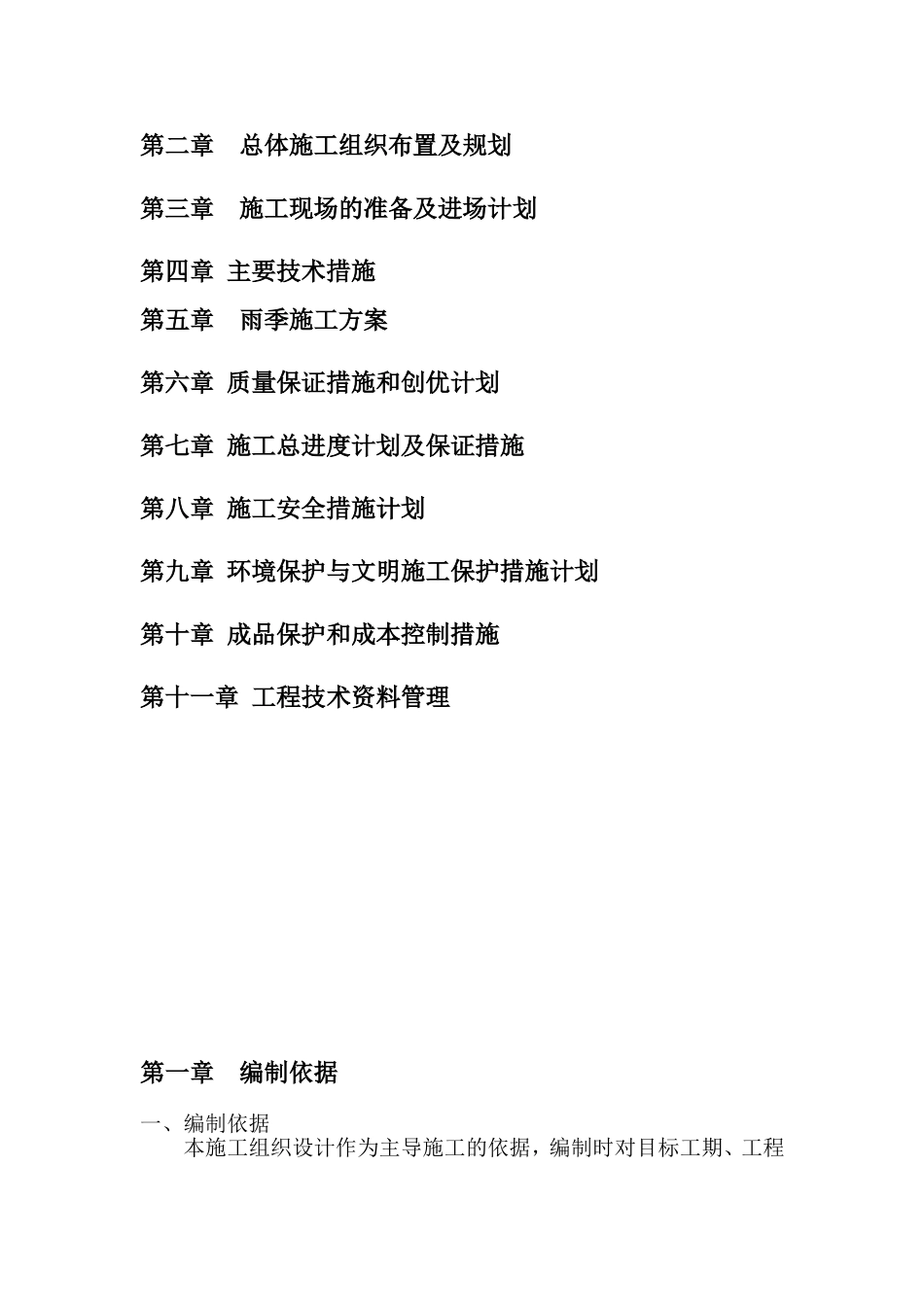 第二章　总体施工组织布置及规划

第三章　施工现场的准备及进场计划

第四章 主要技术措施

第五章　雨季施工方案

第六章 质量保证措施和创优计划

第七章 施工总进度计划及保证措施

第八章 施工安全措施计划

第九章 环境保护与文明施工保护措施计划

第十章 成品保护和成本控制措施

第十一章 工程技术资料管理

第一章　编制依据

一、编制依据

本施工组织设计作为主导施工的依据，编制时对目标工期、工程